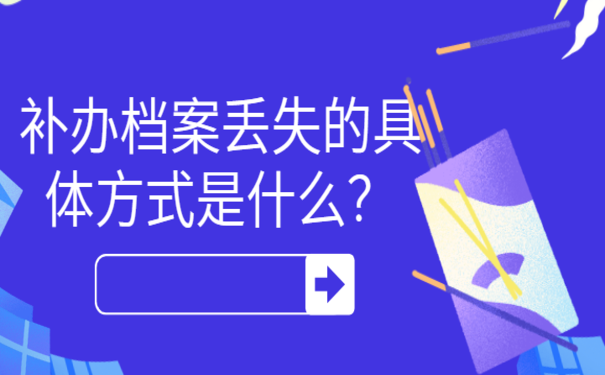 补办档案丢失的具体方式是什么?